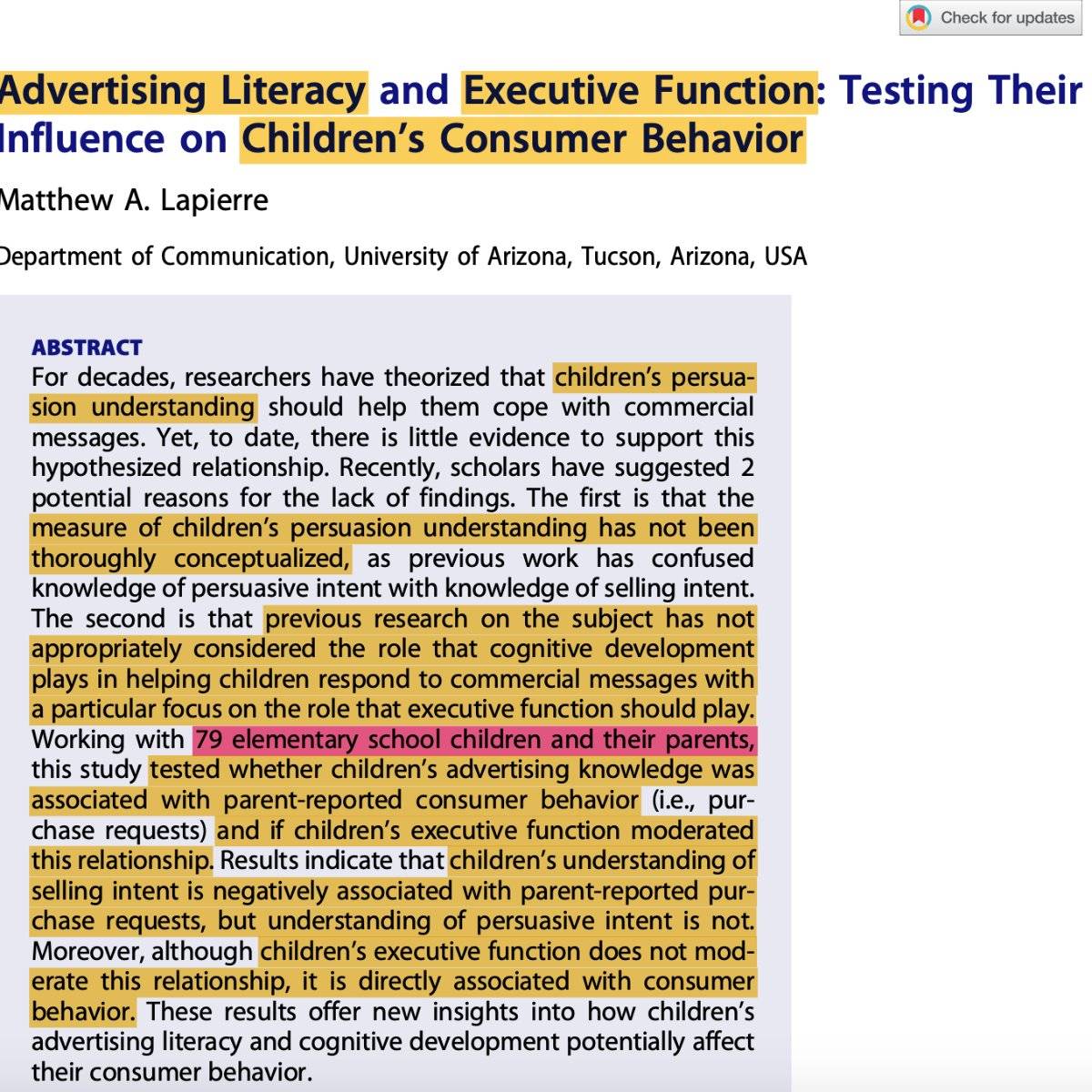 Check for updates

Advertising Literacy and Executive Function: Testing Their Influence on Children's Consumer Behavior

Matthew A. Lapierre

Department of Communication, University of Arizona, Tucson, Arizona, USA

ABSTRACT
For decades, researchers have theorized that children's persuasion understanding should help them cope with commercial messages. Yet, to date, there is little evidence to support this hypothesized relationship. Recently, scholars have suggested 2 potential reasons for the lack of findings. The first is that the measure of children's persuasion understanding has not been thoroughly conceptualized, as previous work has confused knowledge of persuasive intent with knowledge of selling intent. The second is that previous research on the subject has not appropriately considered the role that cognitive development plays in helping children respond to commercial messages with a particular focus on the role that executive function should play. Working with 79 elementary school children and their parents, this study tested whether children's advertising knowledge was associated with parent-reported consumer behavior (i.e., purchase requests) and if children's executive function moderated this relationship. Results indicate that children's understanding of selling intent is negatively associated with parent-reported purchase requests, but understanding of persuasive intent is not. Moreover, although children's executive function does not moderate this relationship, it is directly associated with consumer behavior. These results offer new insights into how children's advertising literacy and cognitive development potentially affect their consumer behavior.